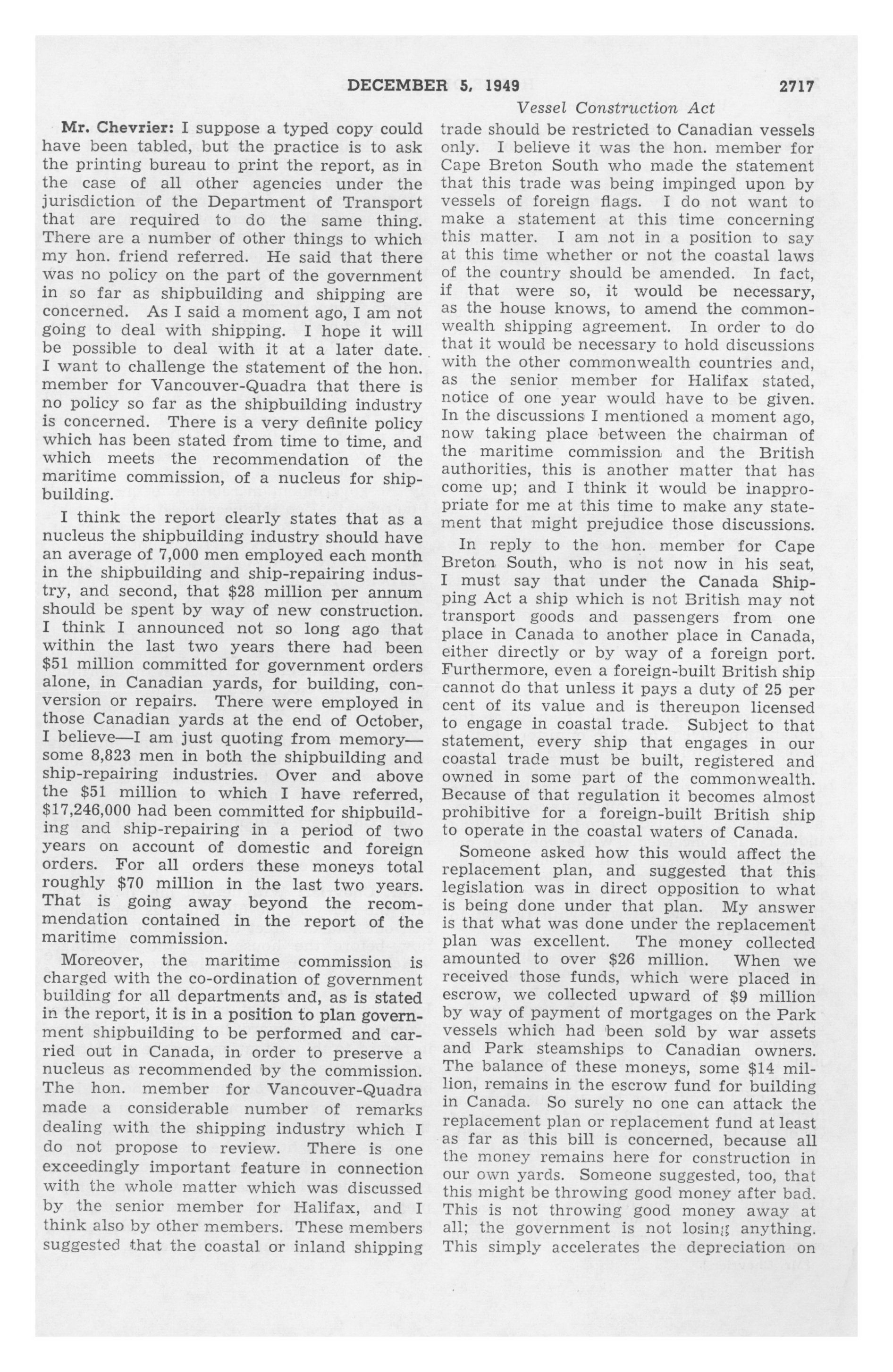 DECEMBER 5, 1949 2717

Vessel Construction Act

Mr. Chevrier: I suppose a typed copy could have been tabled, but the practice is to ask the printing bureau to print the report, as in the case of all other agencies under the jurisdiction of the Department of Transport that are required to do the same thing. There are a number of other things to which my hon. friend referred. He said that there was no policy on the part of the government in so far as shipbuilding and shipping are concerned. As I said a moment ago, I am not going to deal with shipping. I hope it will be possible to deal with it at a later date. I want to challenge the statement of the hon. member for Vancouver-Quadra that there is no policy so far as the shipbuilding industry is concerned. There is a very definite policy which has been stated from time to time, and which meets the recommendation of the maritime commission, of a nucleus for shipbuilding.

I think the report clearly states that as a nucleus the shipbuilding industry should have an average of 7,000 men employed each month in the shipbuilding and ship-repairing industry, and second, that $28 million per annum should be spent by way of new construction. I think I announced not so long ago that within the last two years there had been $51 million committed for government orders alone, in Canadian yards, for building, conversion or repairs. There were employed in those Canadian yards at the end of October, I believe—I am just quoting from memory—some 8,823 men in both the shipbuilding and ship-repairing industries. Over and above the $51 million to which I have referred, $17,246,000 had been committed for shipbuilding and ship-repairing in a period of two years on account of domestic and foreign orders. For all orders these moneys total roughly $70 million in the last two years. That is going away beyond the recommendation contained in the report of the maritime commission.

Moreover, the maritime commission is charged with the co-ordination of government building for all departments and, as is stated in the report, it is in a position to plan government shipbuilding to be performed and carried out in Canada, in order to preserve a nucleus as recommended by the commission. The hon. member for Vancouver-Quadra made a considerable number of remarks dealing with the shipping industry which I do not propose to review. There is one exceedingly important feature in connection with the whole matter which was discussed by the senior member for Halifax, and I think also by other members. These members suggested that the coastal or inland shipping trade should be restricted to Canadian vessels only. I believe it was the hon. member for Cape Breton South who made the statement that this trade was being impinged upon by vessels of foreign flags. I do not want to make a statement at this time concerning this matter. I am not in a position to say at this time whether or not the coastal laws of the country should be amended. In fact, if that were so, it would be necessary, as the house knows, to amend the commonwealth shipping agreement. In order to do that it would be necessary to hold discussions with the other commonwealth countries and, as the senior member for Halifax stated, notice of one year would have to be given. In the discussions I mentioned a moment ago, now taking place between the chairman of the maritime commission and the British authorities, this is another matter that has come up; and I think it would be inappropriate for me at this time to make any statement that might prejudice those discussions.

In reply to the hon. member for Cape Breton South, who is not now in his seat, I must say that under the Canada Shipping Act a ship which is not British may not transport goods and passengers from one place in Canada to another place in Canada, either directly or by way of a foreign port. Furthermore, even a foreign-built British ship cannot do that unless it pays a duty of 25 per cent of its value and is thereupon licensed to engage in coastal trade. Subject to that statement, every ship that engages in our coastal trade must be built, registered and owned in some part of the commonwealth. Because of that regulation it becomes almost prohibitive for a foreign-built British ship to operate in the coastal waters of Canada.

Someone asked how this would affect the replacement plan, and suggested that this legislation was in direct opposition to what is being done under that plan. My answer is that what was done under the replacement plan was excellent. The money collected amounted to over $26 million. When we received those funds, which were placed in escrow, we collected upward of $9 million by way of payment of mortgages on the Park vessels which had been sold by war assets and Park steamships to Canadian owners. The balance of these moneys, some $14 million, remains in the escrow fund for building in Canada. So surely no one can attack the replacement plan or replacement fund at least as far as this bill is concerned, because all the money remains here for construction in our own yards. Someone suggested, too, that this might be throwing good money after bad. This is not throwing good money away at all; the government is not losing anything. This simply accelerates the depreciation on